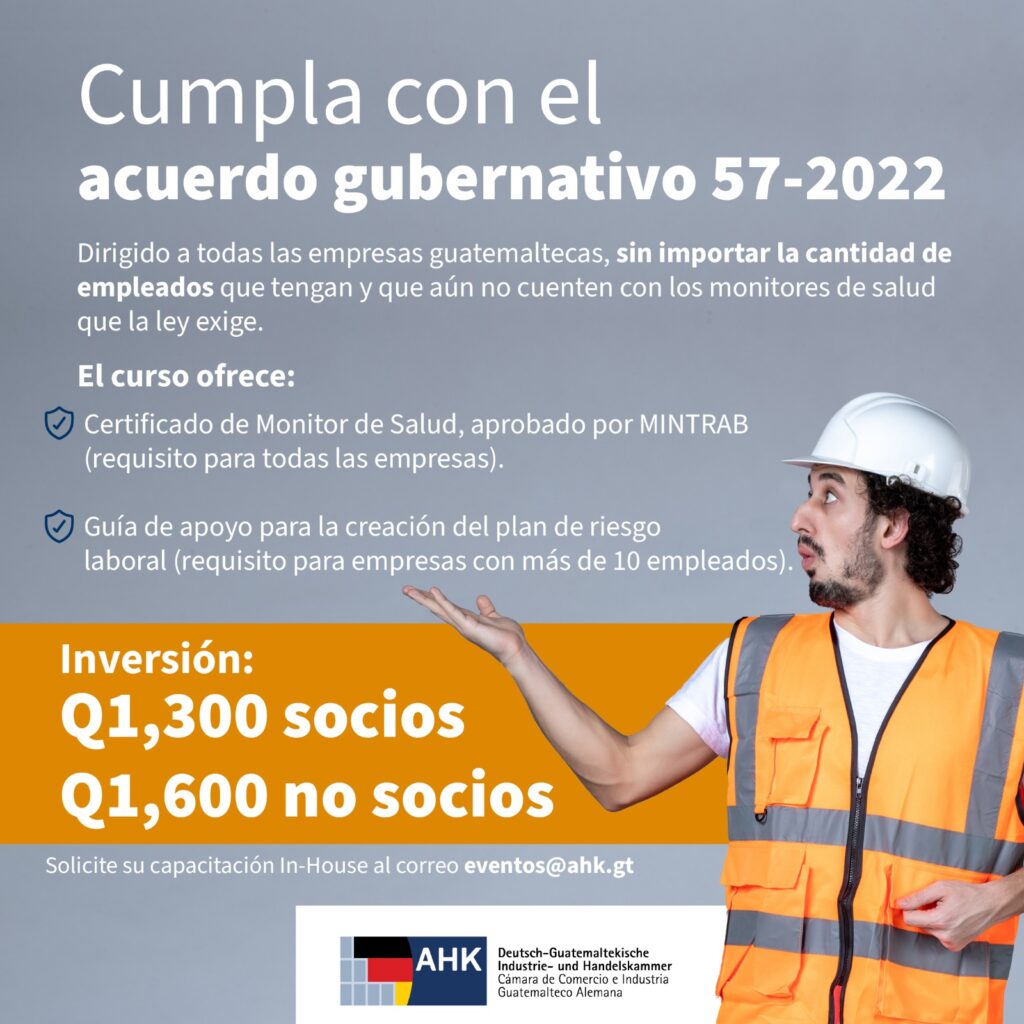 Cumpla con el
acuerdo gubernativo 57-2022

Dirigido a todas las empresas guatemaltecas, sin importar la cantidad de empleados que tengan y que aún no cuenten con los monitores de salud que la ley exige.

El curso ofrece:

Certificado de Monitor de Salud, aprobado por MINTRAB (requisito para todas las empresas).

Guía de apoyo para la creación del plan de riesgo laboral (requisito para empresas con más de 10 empleados).

Inversión:
Q1,300 socios
Q1,600 no socios

Solicite su capacitación In-House al correo eventos@ahk.gt

AHK
Deutsch-Guatemaltekische
Industrie- und Handelskammer
Cámara de Comercio e Industria
Guatemalteco Alemana